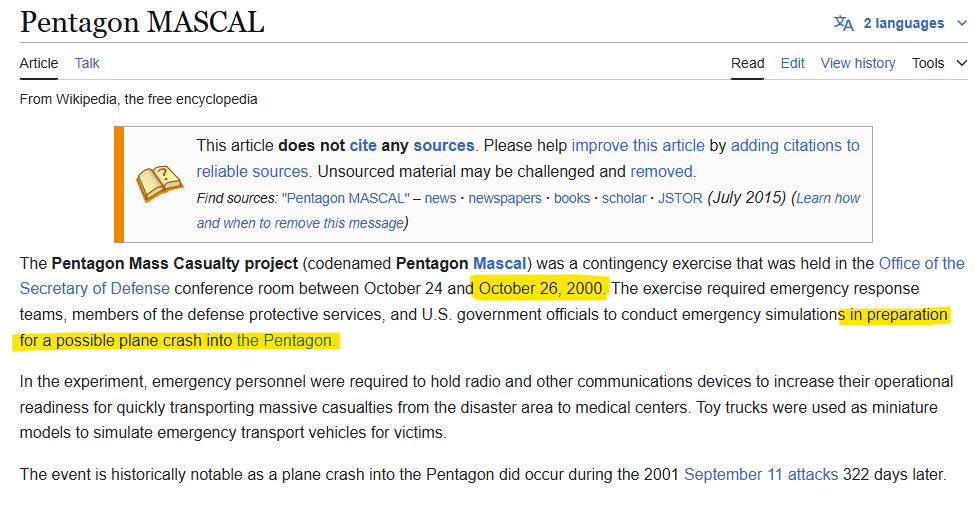 Pentagon MASCAL

2 languages

Article Talk

Read Edit View history Tools

From Wikipedia, the free encyclopedia

This article does not cite any sources. Please help improve this article by adding citations to reliable sources. Unsourced material may be challenged and removed.
Find sources: "Pentagon MASCAL" – news · newspapers · books · scholar · JSTOR (July 2015) (Learn how and when to remove this message)

The Pentagon Mass Casualty project (codenamed Pentagon Mascal) was a contingency exercise that was held in the Office of the Secretary of Defense conference room between October 24 and October 26, 2000. The exercise required emergency response teams, members of the defense protective services, and U.S. government officials to conduct emergency simulations in preparation for a possible plane crash into the Pentagon.

In the experiment, emergency personnel were required to hold radio and other communications devices to increase their operational readiness for quickly transporting massive casualties from the disaster area to medical centers. Toy trucks were used as miniature models to simulate emergency transport vehicles for victims.

The event is historically notable as a plane crash into the Pentagon did occur during the 2001 September 11 attacks 322 days later.